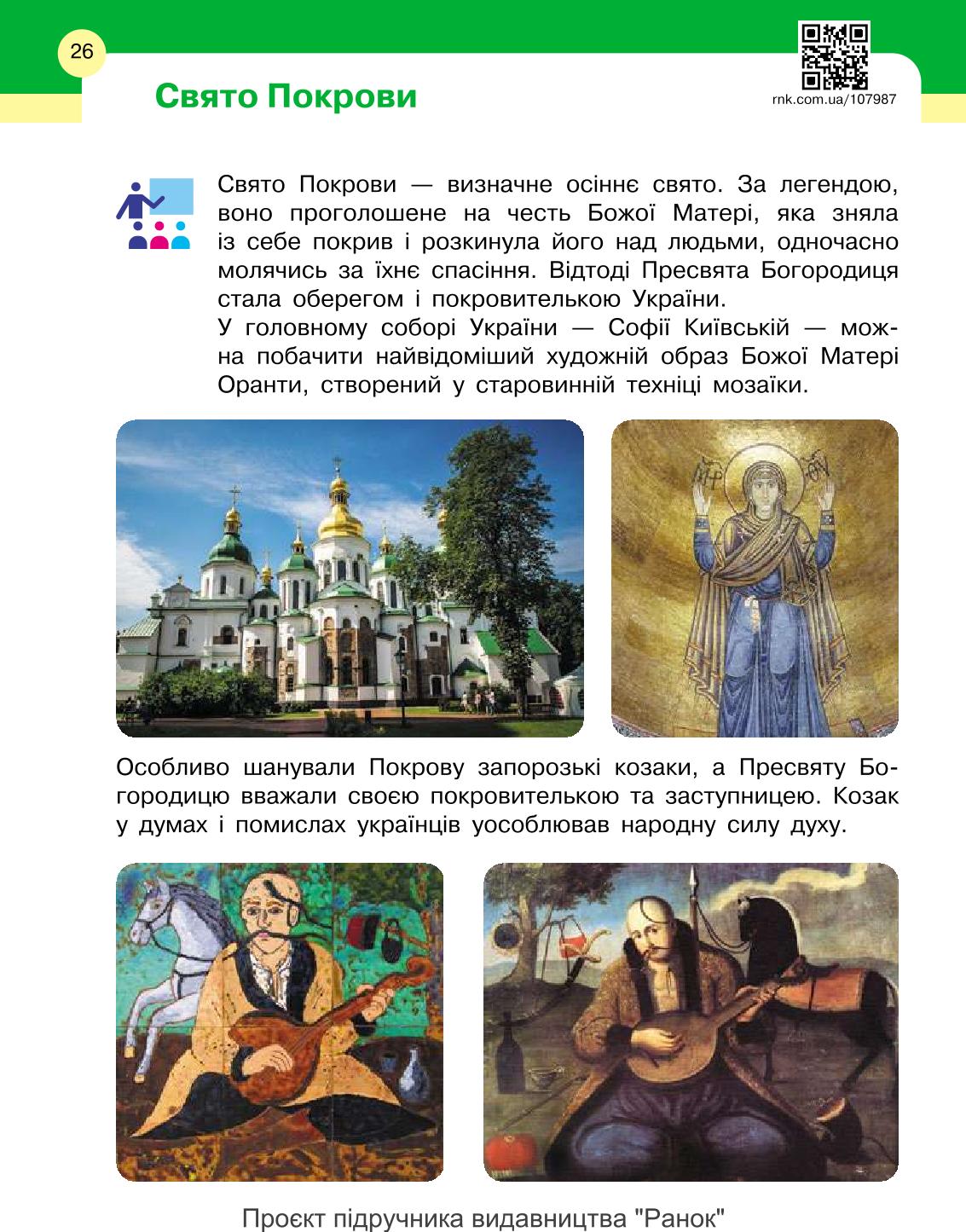 26

Свято Покрови

rnk.com.ua/107987

Свято Покрови — визначне осіннє свято. За легендою, воно проголошене на честь Божої Матері, яка зняла із себе покрив і розкинула його над людьми, одночасно молячись за їхнє спасіння. Відтоді Пресвята Богородиця стала оберегом і покровителькою України.
У головному соборі України — Софії Київській — можна побачити найвідоміший художній образ Божої Матері Оранти, створений у старовинній техніці мозаїки.

Особливо шанували Покрову запорозькі козаки, а Пресвяту Богородицю вважали своєю покровителькою та заступницею. Козак у думах і помислах українців уособлював народну силу духу.

Проєкт підручника видавництва "Ранок"